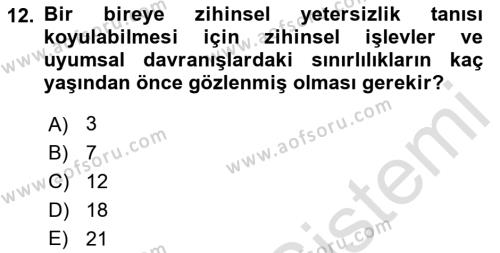 12. Bir bireye zihinsel yetersizlik tanısı koyulabilmesi için zihinsel işlevler ve uyumsal davranışlardaki sınırlılıkların kaç yaşından önce gözlenmiş olması gerekir?

A) 3
B) 7
C) 12
D) 18
E) 21

www.aofsoru.com
www.aofsoru.com
www.aofsoru.com
www.aofsoru.com
www.aofsoru.com
sistemi